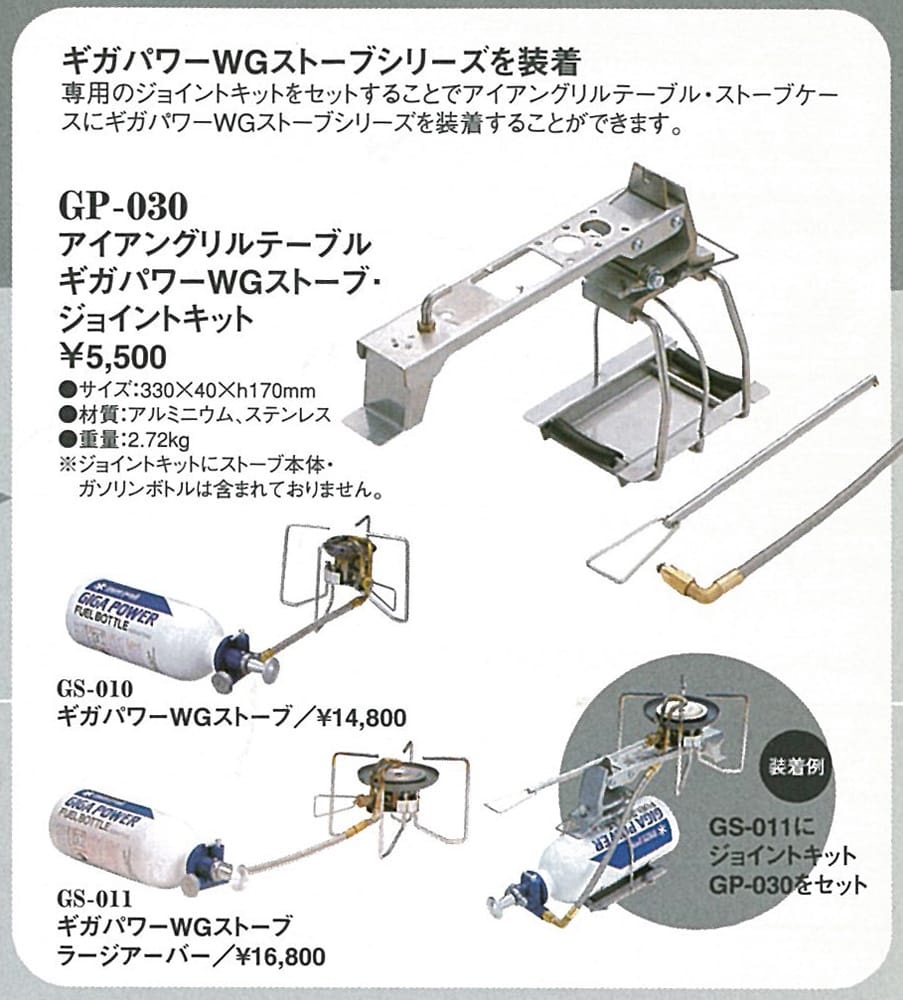 ギガパワーWGストーブシリーズを装着
専用のジョイントキットをセットすることでアイアングリルテーブル・ストーブケースにギガパワーWGストーブシリーズを装着することができます。

GP-030
アイアングリルテーブル
ギガパワーWGストーブ・
ジョイントキット
¥5,500
●サイズ:330×40×h170mm
●材質:アルミニウム、ステンレス
●重量:2.72kg
※ジョイントキットにストーブ本体・ガソリンボトルは含まれておりません。

GIGA POWER
FUEL BOTTLE

GS-010
ギガパワーWGストーブ/¥14,800

GIGA POWER
FUEL BOTTLE

GS-011
ギガパワーWGストーブ
ラージアーバー/¥16,800

装着例
GS-011に
ジョイントキット
GP-030をセット